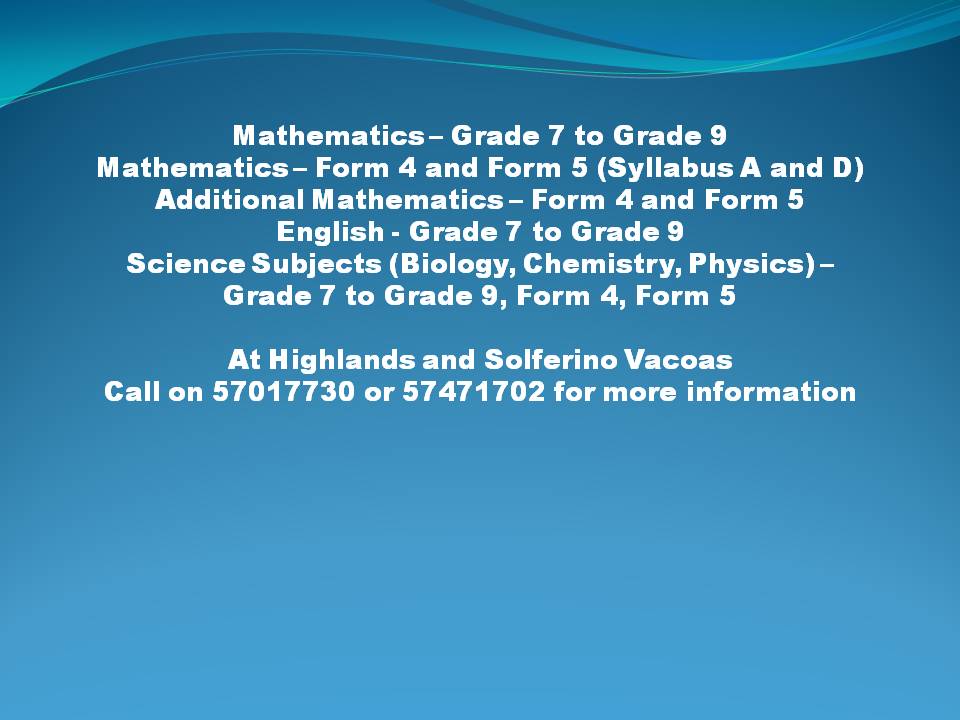 Mathematics – Grade 7 to Grade 9
Mathematics – Form 4 and Form 5 (Syllabus A and D)
Additional Mathematics – Form 4 and Form 5
English - Grade 7 to Grade 9
Science Subjects (Biology, Chemistry, Physics) – Grade 7 to Grade 9, Form 4, Form 5

At Highlands and Solferino Vacoas
Call on 57017730 or 57471702 for more information